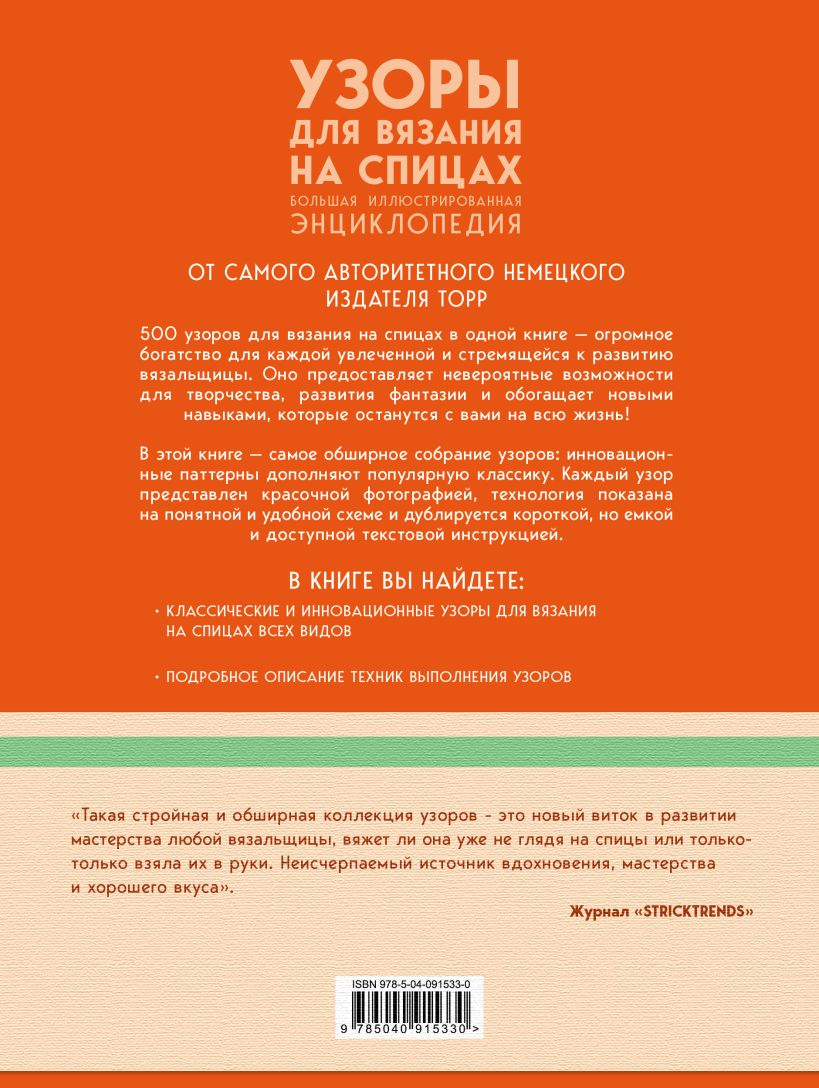 УЗОРЫ
ДЛЯ ВЯЗАНИЯ
НА СПИЦАХ
БОЛЬШАЯ ИЛЛЮСТРИРОВАННАЯ
ЭНЦИКЛОПЕДИЯ

ОТ САМОГО АВТОРИТЕТНОГО НЕМЕЦКОГО ИЗДАТЕЛЯ TOPP

500 узоров для вязания на спицах в одной книге — огромное богатство для каждой увлеченной и стремящейся к развитию вязальщицы. Оно предоставляет невероятные возможности для творчества, развития фантазии и обогащает новыми навыками, которые останутся с вами на всю жизнь!

В этой книге — самое обширное собрание узоров: инновационные паттерны дополняют популярную классику. Каждый узор представлен красочной фотографией, технология показана на понятной и удобной схеме и дублируется короткой, но емкой и доступной текстовой инструкцией.

В КНИГЕ ВЫ НАЙДЕТЕ:

· КЛАССИЧЕСКИЕ И ИННОВАЦИОННЫЕ УЗОРЫ ДЛЯ ВЯЗАНИЯ НА СПИЦАХ ВСЕХ ВИДОВ

· ПОДРОБНОЕ ОПИСАНИЕ ТЕХНИК ВЫПОЛНЕНИЯ УЗОРОВ

«Такая стройная и обширная коллекция узоров - это новый виток в развитии мастерства любой вязальщицы, вяжет ли она уже не глядя на спицы или только-только взяла их в руки. Неисчерпаемый источник вдохновения, мастерства и хорошего вкуса».

Журнал «STRICKTRENDS»

ISBN 978-5-04-091533-0
9 785040 915330 >